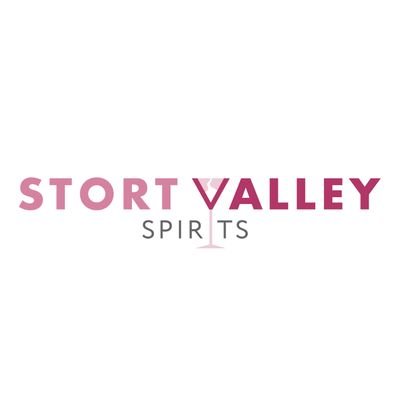 STORT VALLEY
SPIRITS